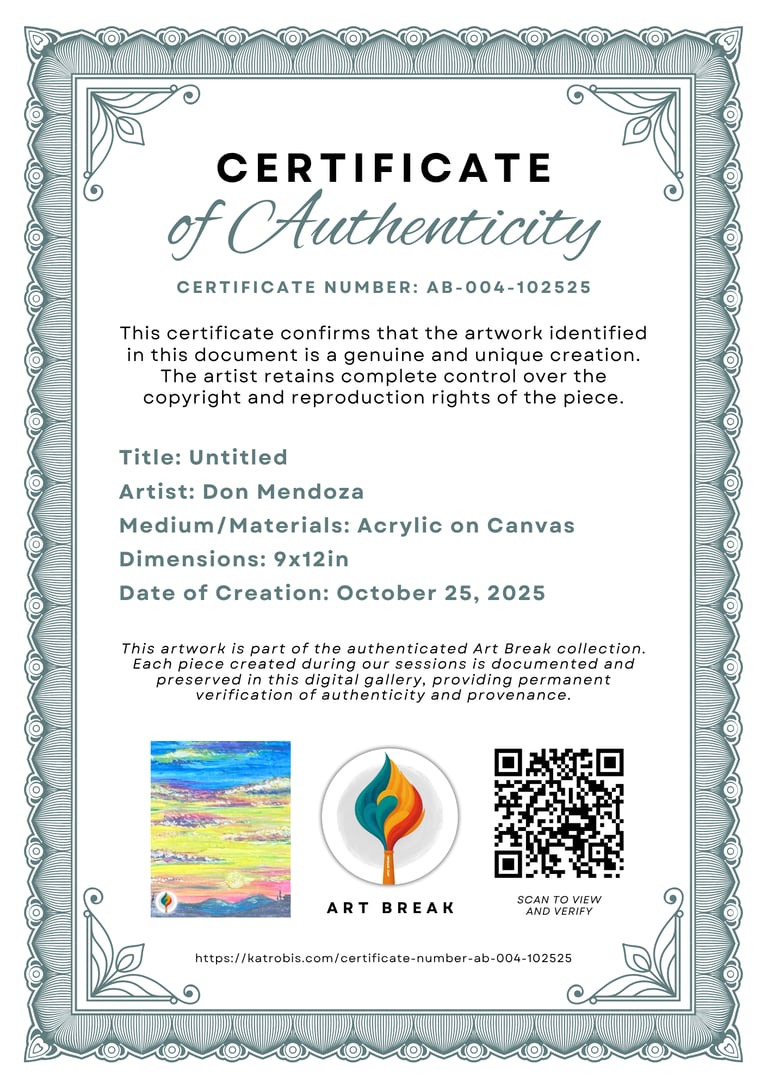 CERTIFICATE
of Authenticity

CERTIFICATE NUMBER: AB-004-102525

This certificate confirms that the artwork identified in this document is a genuine and unique creation. The artist retains complete control over the copyright and reproduction rights of the piece.

Title: Untitled
Artist: Don Mendoza
Medium/Materials: Acrylic on Canvas
Dimensions: 9x12in
Date of Creation: October 25, 2025

This artwork is part of the authenticated Art Break collection. Each piece created during our sessions is documented and preserved in this digital gallery, providing permanent verification of authenticity and provenance.

ART BREAK

SCAN TO VIEW AND VERIFY

https://katrobis.com/certificate-number-ab-004-102525